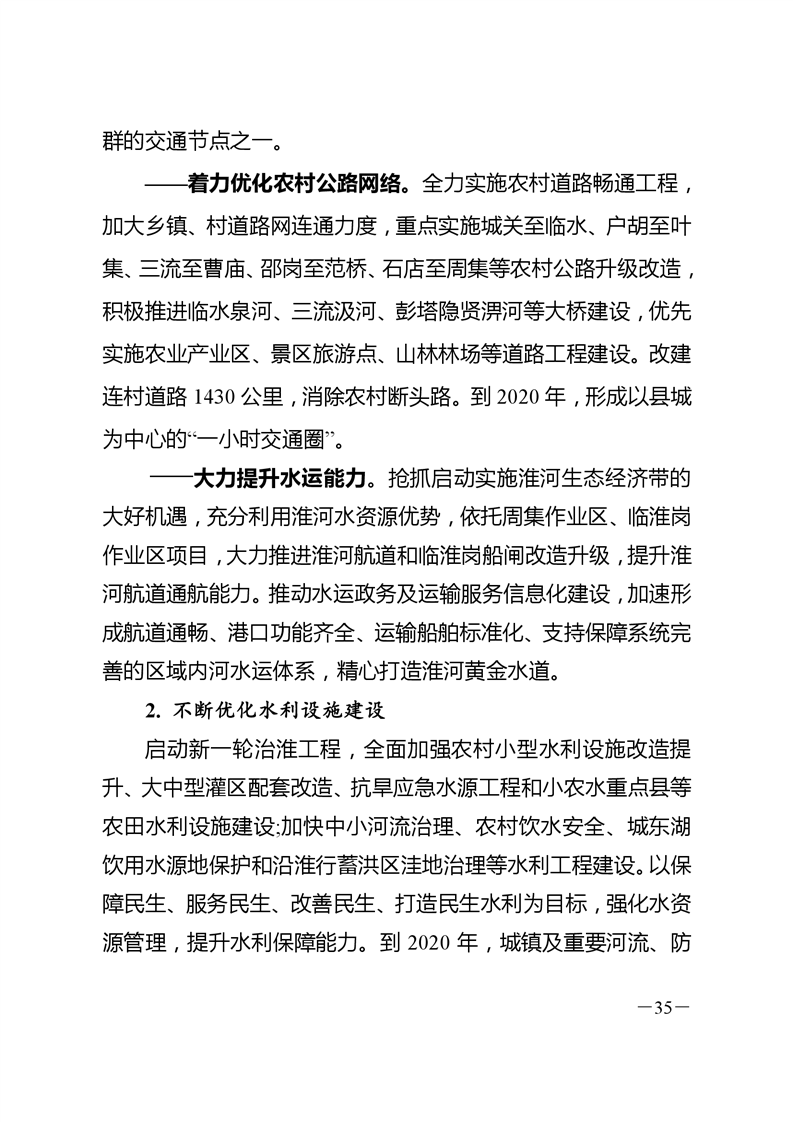 群的交通节点之一。

——着力优化农村公路网络。全力实施农村道路畅通工程，加大乡镇、村道路网连通力度，重点实施城关至临水、户胡至叶集、三流至曹庙、邵岗至范桥、石店至周集等农村公路升级改造，积极推进临水泉河、三流汲河、彭塔隐贤淠河等大桥建设，优先实施农业产业区、景区旅游点、山林林场等道路工程建设。改建连村道路 1430 公里，消除农村断头路。到 2020 年，形成以县城为中心的“一小时交通圈”。

——大力提升水运能力。抢抓启动实施淮河生态经济带的大好机遇，充分利用淮河水资源优势，依托周集作业区、临淮岗作业区项目，大力推进淮河航道和临淮岗船闸改造升级，提升淮河航道通航能力。推动水运政务及运输服务信息化建设，加速形成航道通畅、港口功能齐全、运输船舶标准化、支持保障系统完善的区域内河水运体系，精心打造淮河黄金水道。

2. 不断优化水利设施建设

启动新一轮治淮工程，全面加强农村小型水利设施改造提升、大中型灌区配套改造、抗旱应急水源工程和小农水重点县等农田水利设施建设;加快中小河流治理、农村饮水安全、城东湖饮用水源地保护和沿淮行蓄洪区洼地治理等水利工程建设。以保障民生、服务民生、改善民生、打造民生水利为目标，强化水资源管理，提升水利保障能力。到 2020 年，城镇及重要河流、防

—35—